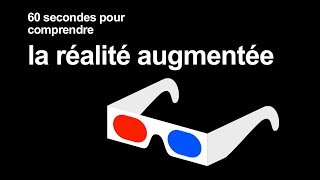 60 secondes pour comprendre

la réalité augmentée